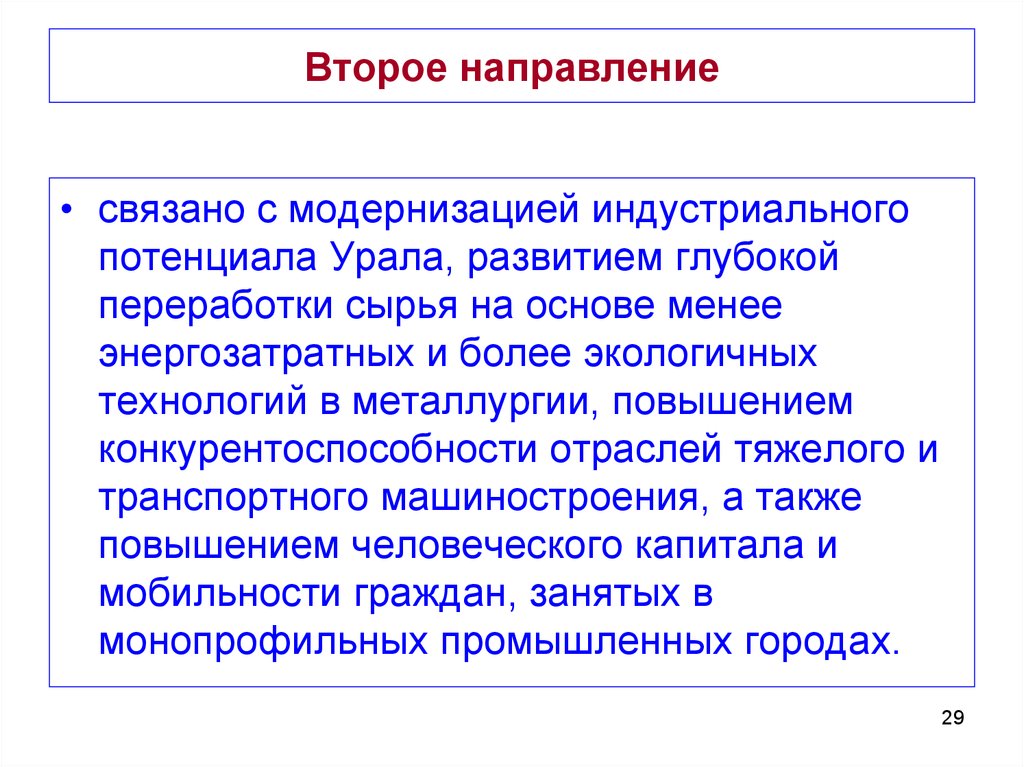 Второе направление

• связано с модернизацией индустриального потенциала Урала, развитием глубокой переработки сырья на основе менее энергозатратных и более экологичных технологий в металлургии, повышением конкурентоспособности отраслей тяжелого и транспортного машиностроения, а также повышением человеческого капитала и мобильности граждан, занятых в монопрофильных промышленных городах.

29